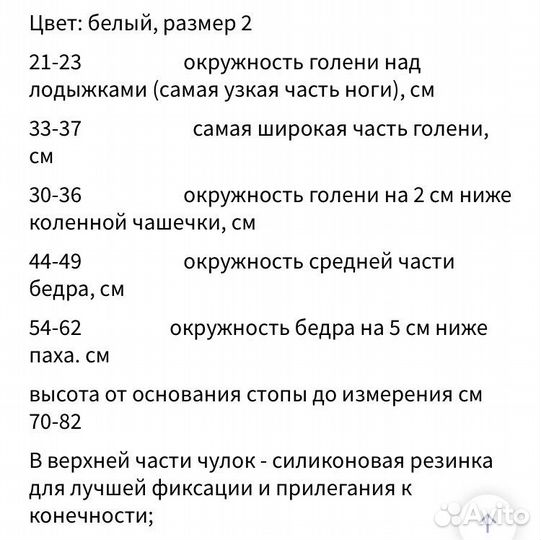 Цвет: белый, размер 2

21-23 окружность голени над лодыжками (самая узкая часть ноги), см

33-37 самая широкая часть голени, см

30-36 окружность голени на 2 см ниже коленной чашечки, см

44-49 окружность средней части бедра, см

54-62 окружность бедра на 5 см ниже паха. см

высота от основания стопы до измерения см 70-82

В верхней части чулок - силиконовая резинка для лучшей фиксации и прилегания к конечности;

Avito